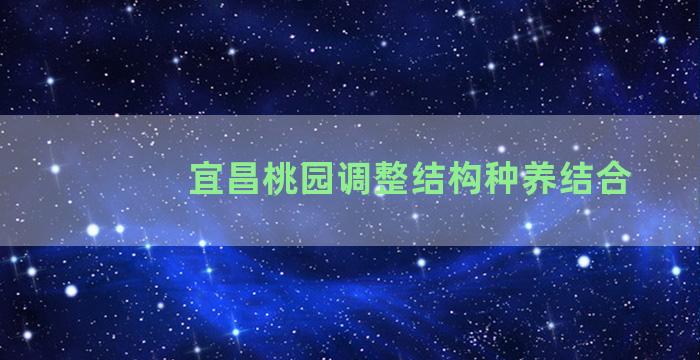 宜昌桃园调整结构种养结合